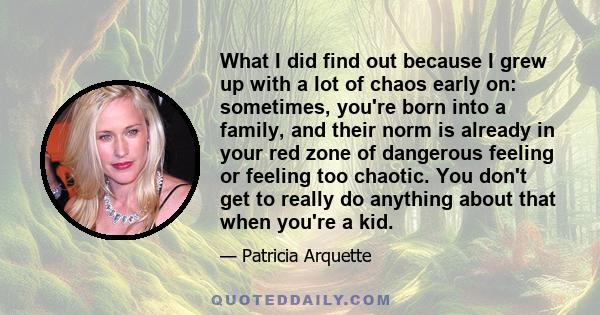 What I did find out because I grew up with a lot of chaos early on: sometimes, you're born into a family, and their norm is already in your red zone of dangerous feeling or feeling too chaotic. You don't get to really do anything about that when you're a kid.

— Patricia Arquette

QUOTEDDAILY.COM